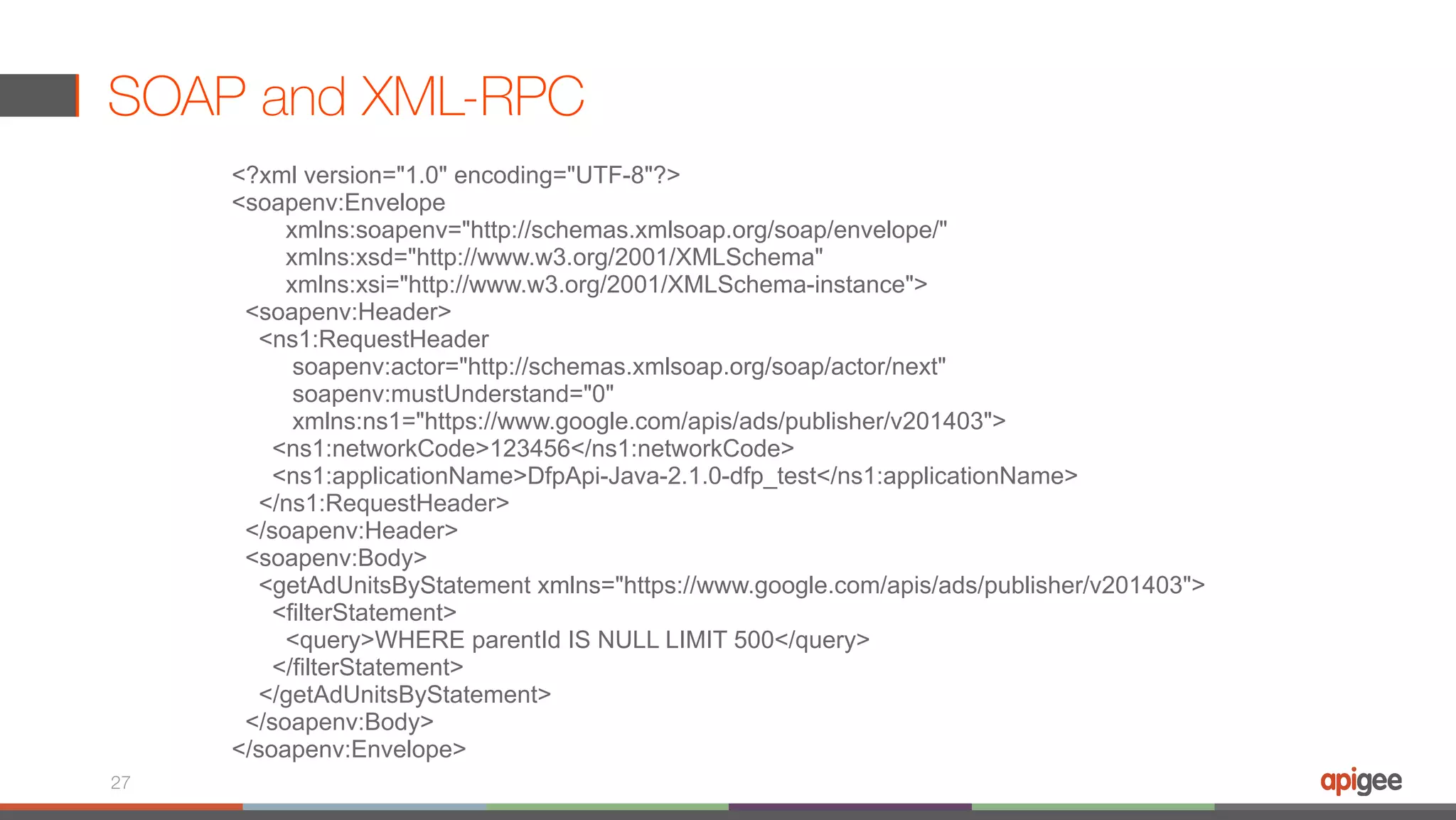 SOAP and XML-RPC

<?xml version="1.0" encoding="UTF-8"?>
<soapenv:Envelope
xmlns:soapenv="http://schemas.xmlsoap.org/soap/envelope/"
xmlns:xsd="http://www.w3.org/2001/XMLSchema"
xmlns:xsi="http://www.w3.org/2001/XMLSchema-instance">
<soapenv:Header>
<ns1:RequestHeader
soapenv:actor="http://schemas.xmlsoap.org/soap/actor/next"
soapenv:mustUnderstand="0"
xmlns:ns1="https://www.google.com/apis/ads/publisher/v201403">
<ns1:networkCode>123456</ns1:networkCode>
<ns1:applicationName>DfpApi-Java-2.1.0-dfp_test</ns1:applicationName>
</ns1:RequestHeader>
</soapenv:Header>
<soapenv:Body>
<getAdUnitsByStatement xmlns="https://www.google.com/apis/ads/publisher/v201403">
<filterStatement>
<query>WHERE parentId IS NULL LIMIT 500</query>
</filterStatement>
</getAdUnitsByStatement>
</soapenv:Body>
</soapenv:Envelope>

27

apigee